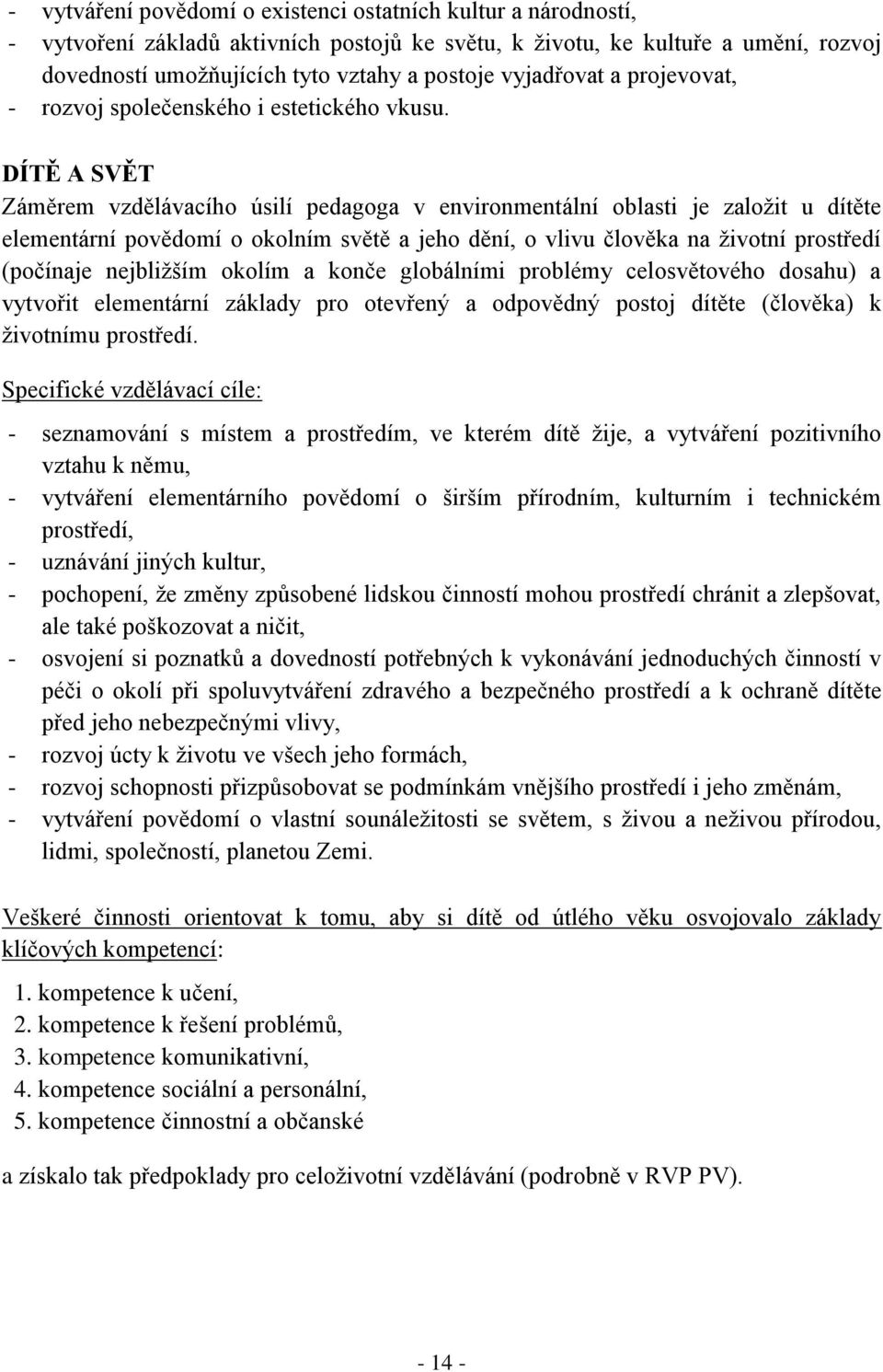 - vytváření povědomí o existenci ostatních kultur a národností,
- vytvoření základů aktivních postojů ke světu, k životu, ke kultuře a umění, rozvoj dovedností umožňujících tyto vztahy a postoje vyjadřovat a projevovat,
- rozvoj společenského i estetického vkusu.

DÍTĚ A SVĚT
Záměrem vzdělávacího úsilí pedagoga v environmentální oblasti je založit u dítěte elementární povědomí o okolním světě a jeho dění, o vlivu člověka na životní prostředí (počínaje nejbližším okolím a konče globálními problémy celosvětového dosahu) a vytvořit elementární základy pro otevřený a odpovědný postoj dítěte (člověka) k životnímu prostředí.

Specifické vzdělávací cíle:

- seznamování s místem a prostředím, ve kterém dítě žije, a vytváření pozitivního vztahu k němu,
- vytváření elementárního povědomí o širším přírodním, kulturním i technickém prostředí,
- uznávání jiných kultur,
- pochopení, že změny způsobené lidskou činností mohou prostředí chránit a zlepšovat, ale také poškozovat a ničit,
- osvojení si poznatků a dovedností potřebných k vykonávání jednoduchých činností v péči o okolí při spoluvytváření zdravého a bezpečného prostředí a k ochraně dítěte před jeho nebezpečnými vlivy,
- rozvoj úcty k životu ve všech jeho formách,
- rozvoj schopnosti přizpůsobovat se podmínkám vnějšího prostředí i jeho změnám,
- vytváření povědomí o vlastní sounáležitosti se světem, s živou a neživou přírodou, lidmi, společností, planetou Zemi.

Veškeré činnosti orientovat k tomu, aby si dítě od útlého věku osvojovalo základy klíčových kompetencí:

1. kompetence k učení,
2. kompetence k řešení problémů,
3. kompetence komunikativní,
4. kompetence sociální a personální,
5. kompetence činnostní a občanské

a získalo tak předpoklady pro celoživotní vzdělávání (podrobně v RVP PV).

- 14 -